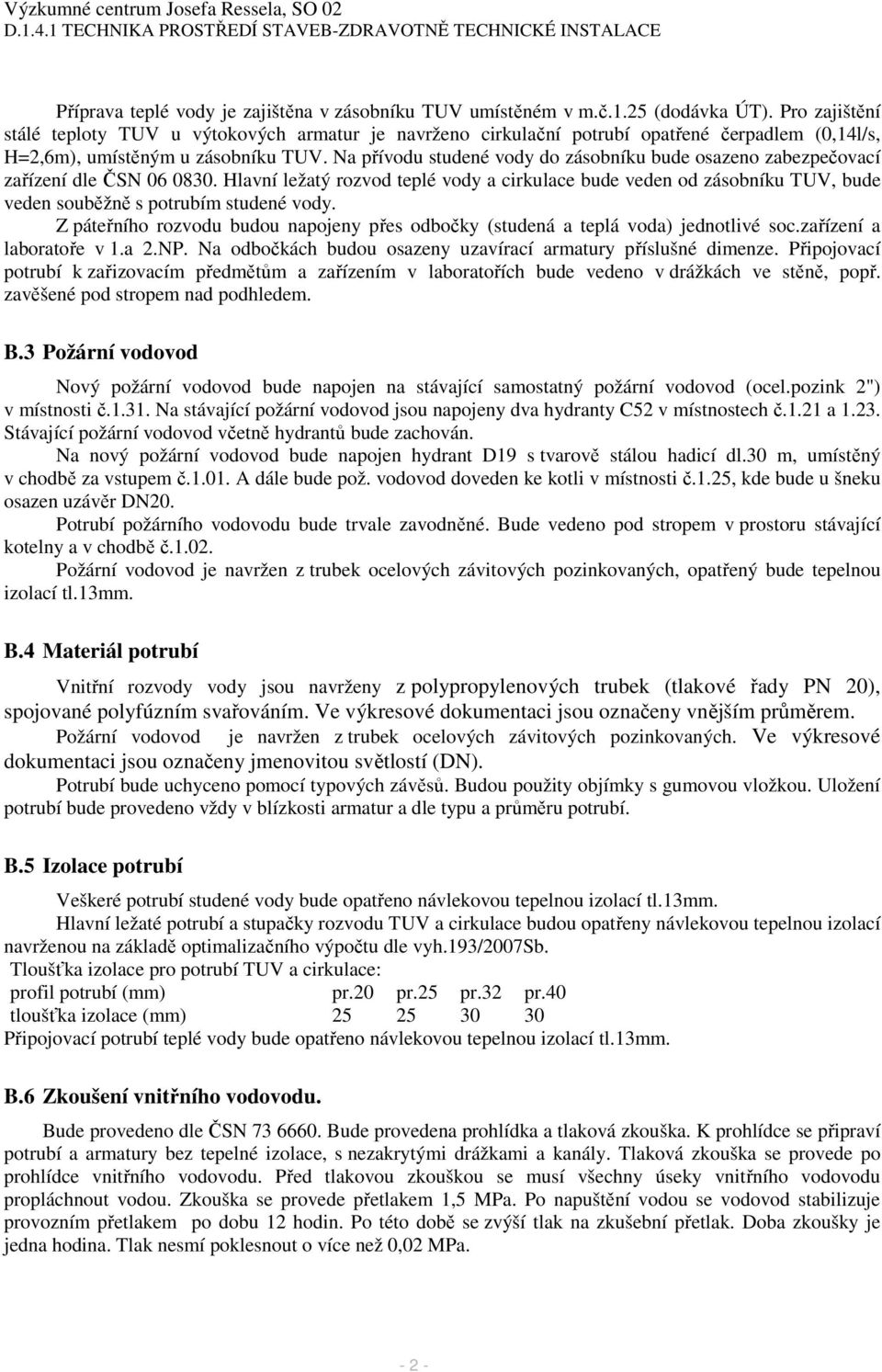 Výzkumné centrum Josefa Ressela, SO 02
D.1.4.1 TECHNIKA PROSTŘEDÍ STAVEB-ZDRAVOTNĚ TECHNICKÉ INSTALACE

Příprava teplé vody je zajištěna v zásobníku TUV umístěném v m.č.1.25 (dodávka ÚT). Pro zajištění stálé teploty TUV u výtokových armatur je navrženo cirkulační potrubí opatřené čerpadlem (0,14l/s, H=2,6m), umístěným u zásobníku TUV. Na přívodu studené vody do zásobníku bude osazeno zabezpečovací zařízení dle ČSN 06 0830. Hlavní ležatý rozvod teplé vody a cirkulace bude veden od zásobníku TUV, bude veden souběžně s potrubím studené vody.

Z páteřního rozvodu budou napojeny přes odbočky (studená a teplá voda) jednotlivé soc.zařízení a laboratoře v 1.a 2.NP. Na odbočkách budou osazeny uzavírací armatury příslušné dimenze. Připojovací potrubí k zařizovacím předmětům a zařízením v laboratořích bude vedeno v drážkách ve stěně, popř. zavěšené pod stropem nad podhledem.

B.3 Požární vodovod

Nový požární vodovod bude napojen na stávající samostatný požární vodovod (ocel.pozink 2") v místnosti č.1.31. Na stávající požární vodovod jsou napojeny dva hydranty C52 v místnostech č.1.21 a 1.23. Stávající požární vodovod včetně hydrantů bude zachován.

Na nový požární vodovod bude napojen hydrant D19 s tvarově stálou hadicí dl.30 m, umístěný v chodbě za vstupem č.1.01. A dále bude pož. vodovod doveden ke kotli v místnosti č.1.25, kde bude u šneku osazen uzávěr DN20.

Potrubí požárního vodovodu bude trvale zavodněné. Bude vedeno pod stropem v prostoru stávající kotelny a v chodbě č.1.02.

Požární vodovod je navržen z trubek ocelových závitových pozinkovaných, opatřený bude tepelnou izolací tl.13mm.

B.4 Materiál potrubí

Vnitřní rozvody vody jsou navrženy z polypropylenových trubek (tlakové řady PN 20), spojované polyfúzním svařováním. Ve výkresové dokumentaci jsou označeny vnějším průměrem.

Požární vodovod je navržen z trubek ocelových závitových pozinkovaných. Ve výkresové dokumentaci jsou označeny jmenovitou světlostí (DN).

Potrubí bude uchyceno pomocí typových závěsů. Budou použity objímky s gumovou vložkou. Uložení potrubí bude provedeno vždy v blízkosti armatur a dle typu a průměru potrubí.

B.5 Izolace potrubí

Veškeré potrubí studené vody bude opatřeno návlekovou tepelnou izolací tl.13mm.

Hlavní ležaté potrubí a stupačky rozvodu TUV a cirkulace budou opatřeny návlekovou tepelnou izolací navrženou na základě optimalizačního výpočtu dle vyh.193/2007Sb.

Tloušťka izolace pro potrubí TUV a cirkulace:

| profil potrubí (mm) | pr.20 | pr.25 | pr.32 | pr.40 |
|---|---|---|---|---|
| tloušťka izolace (mm) | 25 | 25 | 30 | 30 |

Připojovací potrubí teplé vody bude opatřeno návlekovou tepelnou izolací tl.13mm.

B.6 Zkoušení vnitřního vodovodu.

Bude provedeno dle ČSN 73 6660. Bude provedena prohlídka a tlaková zkouška. K prohlídce se připraví potrubí a armatury bez tepelné izolace, s nezakrytými drážkami a kanály. Tlaková zkouška se provede po prohlídce vnitřního vodovodu. Před tlakovou zkouškou se musí všechny úseky vnitřního vodovodu propláchnout vodou. Zkouška se provede přetlakem 1,5 MPa. Po napuštění vodou se vodovod stabilizuje provozním přetlakem po dobu 12 hodin. Po této době se zvýší tlak na zkušební přetlak. Doba zkoušky je jedna hodina. Tlak nesmí poklesnout o více než 0,02 MPa.

- 2 -